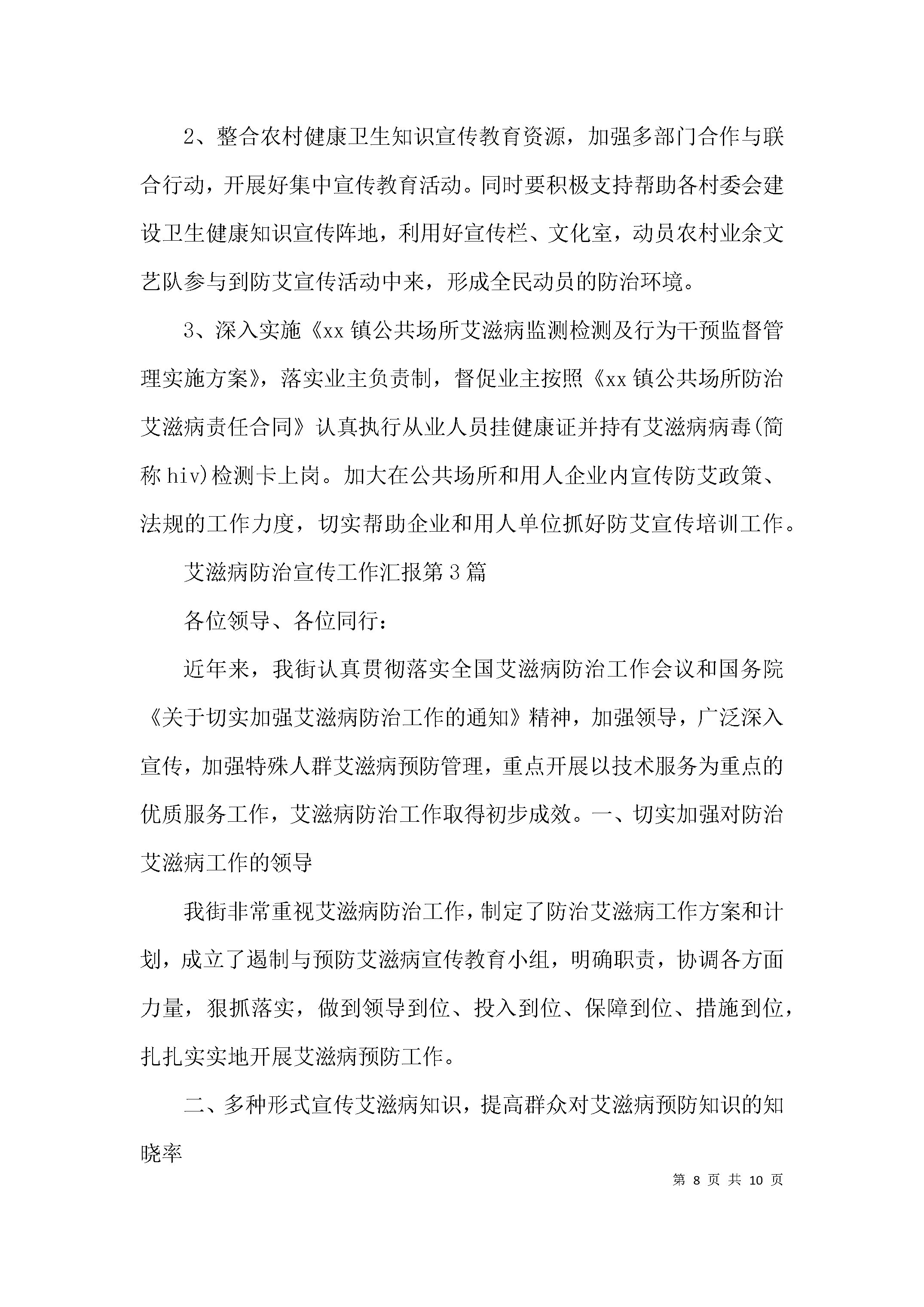 2、整合农村健康卫生知识宣传教育资源，加强多部门合作与联合行动，开展好集中宣传教育活动。同时要积极支持帮助各村委会建设卫生健康知识宣传阵地，利用好宣传栏、文化室，动员农村业余文艺队参与到防艾宣传活动中来，形成全民动员的防治环境。

3、深入实施《xx镇公共场所艾滋病监测检测及行为干预监督管理实施方案》，落实业主负责制，督促业主按照《xx镇公共场所防治艾滋病责任合同》认真执行从业人员挂健康证并持有艾滋病病毒(简称hiv)检测卡上岗。加大在公共场所和用人企业内宣传防艾政策、法规的工作力度，切实帮助企业和用人单位抓好防艾宣传培训工作。

艾滋病防治宣传工作汇报第3篇

各位领导、各位同行：

近年来，我街认真贯彻落实全国艾滋病防治工作会议和国务院《关于切实加强艾滋病防治工作的通知》精神，加强领导，广泛深入宣传，加强特殊人群艾滋病预防管理，重点开展以技术服务为重点的优质服务工作，艾滋病防治工作取得初步成效。一、切实加强对防治艾滋病工作的领导

我街非常重视艾滋病防治工作，制定了防治艾滋病工作方案和计划，成立了遏制与预防艾滋病宣传教育小组，明确职责，协调各方面力量，狠抓落实，做到领导到位、投入到位、保障到位、措施到位，扎扎实实地开展艾滋病预防工作。

二、多种形式宣传艾滋病知识，提高群众对艾滋病预防知识的知晓率

第 8 页 共 10 页